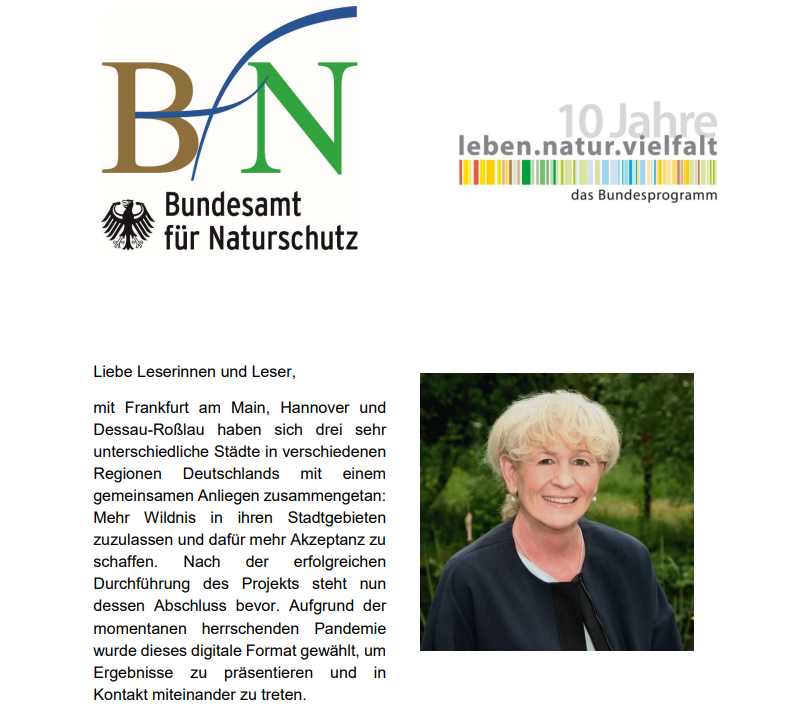 BfN

Bundesamt für Naturschutz

10 Jahre
leben.natur.vielfalt
das Bundesprogramm

Liebe Leserinnen und Leser,

mit Frankfurt am Main, Hannover und Dessau-Roßlau haben sich drei sehr unterschiedliche Städte in verschiedenen Regionen Deutschlands mit einem gemeinsamen Anliegen zusammengetan: Mehr Wildnis in ihren Stadtgebieten zuzulassen und dafür mehr Akzeptanz zu schaffen. Nach der erfolgreichen Durchführung des Projekts steht nun dessen Abschluss bevor. Aufgrund der momentanen herrschenden Pandemie wurde dieses digitale Format gewählt, um Ergebnisse zu präsentieren und in Kontakt miteinander zu treten.